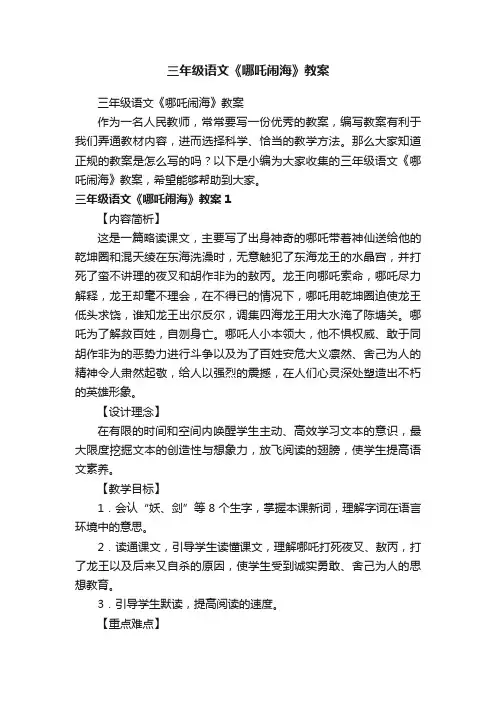 三年级语文《哪吒闹海》教案

三年级语文《哪吒闹海》教案

作为一名人民教师，常常要写一份优秀的教案，编写教案有利于我们弄通教材内容，进而选择科学、恰当的教学方法。那么大家知道正规的教案是怎么写的吗？以下是小编为大家收集的三年级语文《哪吒闹海》教案，希望能够帮助到大家。

三年级语文《哪吒闹海》教案 1

【内容简析】

这是一篇略读课文，主要写了出身神奇的哪吒带着神仙送给他的乾坤圈和混天绫在东海洗澡时，无意触犯了东海龙王的水晶宫，并打死了蛮不讲理的夜叉和胡作非为的敖丙。龙王向哪吒索命，哪吒尽力解释，龙王却毫不理会，在不得已的情况下，哪吒用乾坤圈迫使龙王低头求饶，谁知龙王出尔反尔，调集四海龙王用大水淹了陈塘关。哪吒为了解救百姓，自刎身亡。哪吒人小本领大，他不惧权威、敢于同胡作非为的恶势力进行斗争以及为了百姓安危大义凛然、舍己为人的精神令人肃然起敬，给人以强烈的震撼，在人们心灵深处塑造出不朽的英雄形象。

【设计理念】

在有限的时间和空间内唤醒学生主动、高效学习文本的意识，最大限度挖掘文本的创造性与想象力，放飞阅读的翅膀，使学生提高语文素养。

【教学目标】

1．会认“妖、剑”等 8 个生字，掌握本课新词，理解字词在语言环境中的意思。

2．读通课文，引导学生读懂课文，理解哪吒打死夜叉、敖丙，打了龙王以及后来又自杀的原因，使学生受到诚实勇敢、舍己为人的思想教育。

3．引导学生默读，提高阅读的速度。

【重点难点】